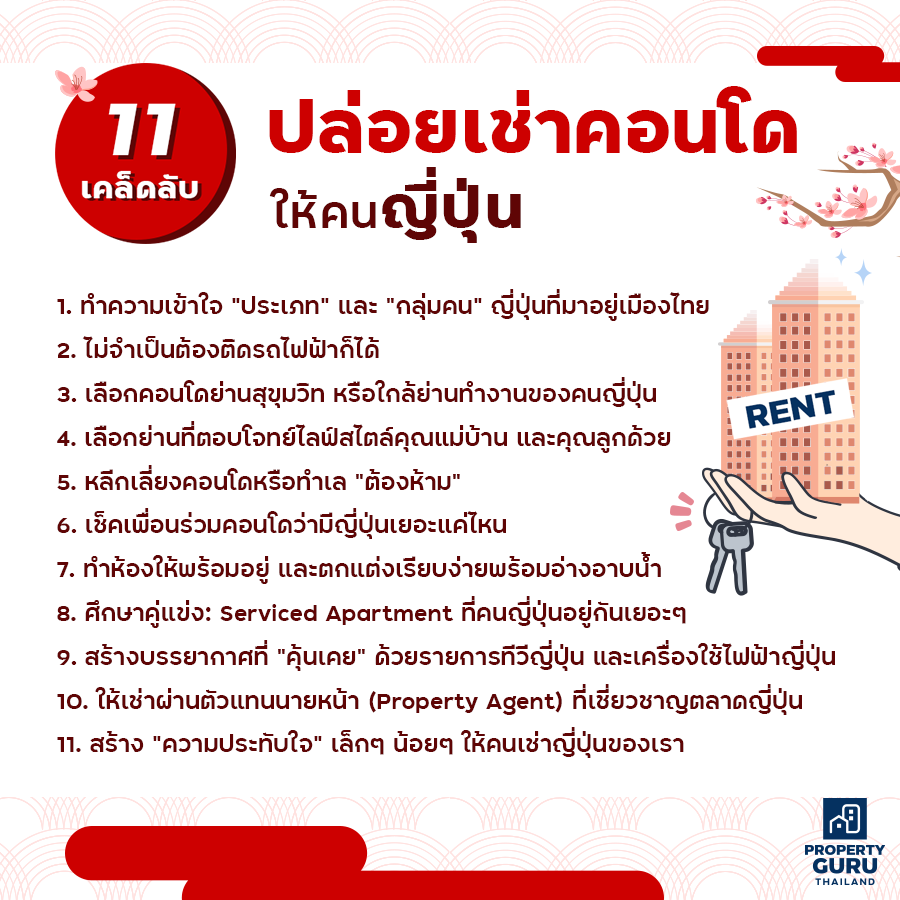 11
เคล็ดลับ

ปล่อยเช่าคอนโด
ให้คนญี่ปุ่น

1. ทำความเข้าใจ "ประเภท" และ "กลุ่มคน" ญี่ปุ่นที่มาอยู่เมืองไทย
2. ไม่จำเป็นต้องติดรถไฟฟ้าก็ได้
3. เลือกคอนโดย่านสุขุมวิท หรือใกล้ย่านทำงานของคนญี่ปุ่น
4. เลือกย่านที่ตอบโจทย์ไลฟ์สไตล์คุณแม่บ้าน และคุณลูกด้วย
5. หลีกเลี่ยงคอนโดหรือทำเล "ต้องห้าม"
6. เช็คเพื่อนร่วมคอนโดว่ามีญี่ปุ่นเยอะแค่ไหน
7. ทำห้องให้พร้อมอยู่ และตกแต่งเรียบง่ายพร้อมอ่างอาบน้ำ
8. ศึกษาคู่แข่ง: Serviced Apartment ที่คนญี่ปุ่นอยู่กันเยอะๆ
9. สร้างบรรยากาศที่ "คุ้นเคย" ด้วยรายการทีวีญี่ปุ่น และเครื่องใช้ไฟฟ้าญี่ปุ่น
10. ให้เช่าผ่านตัวแทนนายหน้า (Property Agent) ที่เชี่ยวชาญตลาดญี่ปุ่น
11. สร้าง "ความประทับใจ" เล็กๆ น้อยๆ ให้คนเช่าญี่ปุ่นของเรา

RENT

PROPERTY
GURU
THAILAND